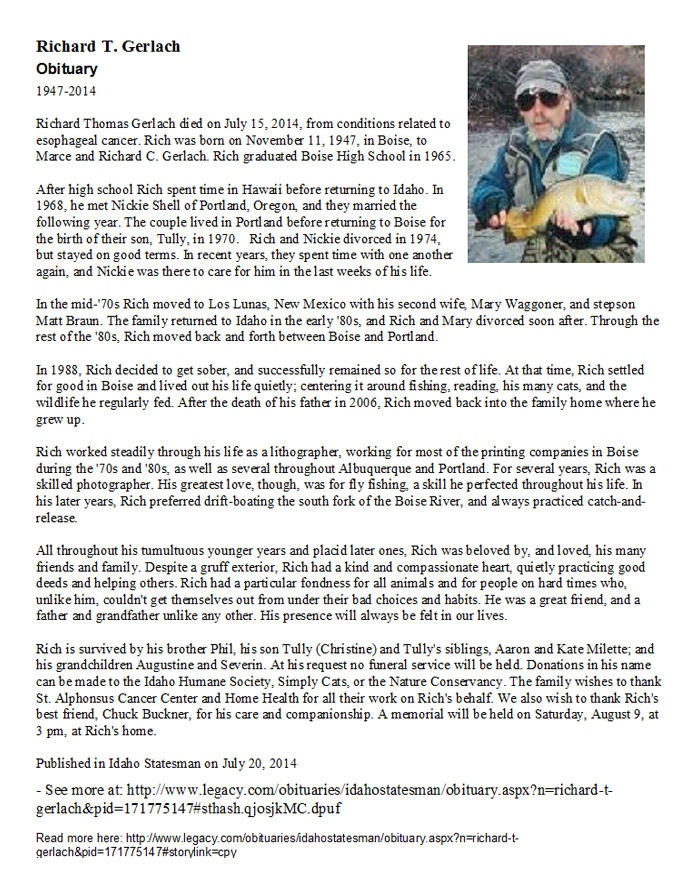 Richard T. Gerlach
Obituary
1947-2014

Richard Thomas Gerlach died on July 15, 2014, from conditions related to esophageal cancer. Rich was born on November 11, 1947, in Boise, to Marce and Richard C. Gerlach. Rich graduated Boise High School in 1965.

After high school Rich spent time in Hawaii before returning to Idaho. In 1968, he met Nickie Shell of Portland, Oregon, and they married the following year. The couple lived in Portland before returning to Boise for the birth of their son, Tully, in 1970. Rich and Nickie divorced in 1974, but stayed on good terms. In recent years, they spent time with one another again, and Nickie was there to care for him in the last weeks of his life.

In the mid-'70s Rich moved to Los Lunas, New Mexico with his second wife, Mary Waggoner, and stepson Matt Braun. The family returned to Idaho in the early '80s, and Rich and Mary divorced soon after. Through the rest of the '80s, Rich moved back and forth between Boise and Portland.

In 1988, Rich decided to get sober, and successfully remained so for the rest of life. At that time, Rich settled for good in Boise and lived out his life quietly; centering it around fishing, reading, his many cats, and the wildlife he regularly fed. After the death of his father in 2006, Rich moved back into the family home where he grew up.

Rich worked steadily through his life as a lithographer, working for most of the printing companies in Boise during the '70s and '80s, as well as several throughout Albuquerque and Portland. For several years, Rich was a skilled photographer. His greatest love, though, was for fly fishing, a skill he perfected throughout his life. In his later years, Rich preferred drift-boating the south fork of the Boise River, and always practiced catch-and-release.

All throughout his tumultuous younger years and placid later ones, Rich was beloved by, and loved, his many friends and family. Despite a gruff exterior, Rich had a kind and compassionate heart, quietly practicing good deeds and helping others. Rich had a particular fondness for all animals and for people on hard times who, unlike him, couldn't get themselves out from under their bad choices and habits. He was a great friend, and a father and grandfather unlike any other. His presence will always be felt in our lives.

Rich is survived by his brother Phil, his son Tully (Christine) and Tully's siblings, Aaron and Kate Milette; and his grandchildren Augustine and Severin. At his request no funeral service will be held. Donations in his name can be made to the Idaho Humane Society, Simply Cats, or the Nature Conservancy. The family wishes to thank St. Alphonsus Cancer Center and Home Health for all their work on Rich's behalf. We also wish to thank Rich's best friend, Chuck Buckner, for his care and companionship. A memorial will be held on Saturday, August 9, at 3 pm, at Rich's home.

Published in Idaho Statesman on July 20, 2014

- See more at: http://www.legacy.com/obituaries/idahostatesman/obituary.aspx?n=richard-t-gerlach&pid=171775147#sthash.qjosjkMC.dpuf

Read more here: http://www.legacy.com/obituaries/idahostatesman/obituary.aspx?n=richard-t-gerlach&pid=171775147#storylink=cpy